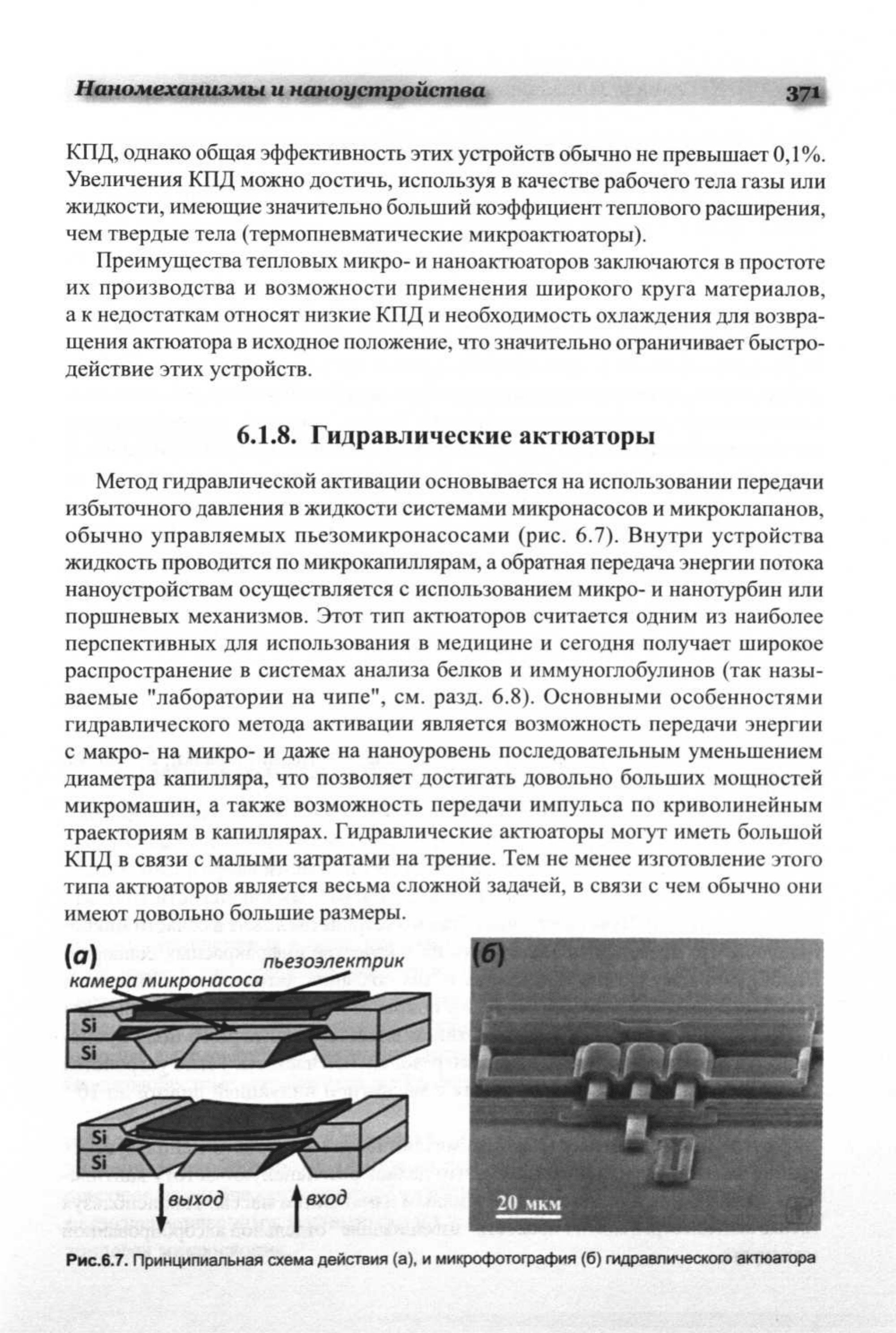 Наномеханизмы и наноустройства 371

КПД, однако общая эффективность этих устройств обычно не превышает 0,1%. Увеличения КПД можно достичь, используя в качестве рабочего тела газы или жидкости, имеющие значительно больший коэффициент теплового расширения, чем твердые тела (термопневматические микроактюаторы).

Преимущества тепловых микро- и наноактюаторов заключаются в простоте их производства и возможности применения широкого круга материалов, а к недостаткам относят низкие КПД и необходимость охлаждения для возвращения актюатора в исходное положение, что значительно ограничивает быстродействие этих устройств.

6.1.8. Гидравлические актюаторы

Метод гидравлической активации основывается на использовании передачи избыточного давления в жидкости системами микронасосов и микроклапанов, обычно управляемых пьезомикронасосами (рис. 6.7). Внутри устройства жидкость проводится по микрокапиллярам, а обратная передача энергии потока наноустройствам осуществляется с использованием микро- и нанотурбин или поршневых механизмов. Этот тип актюаторов считается одним из наиболее перспективных для использования в медицине и сегодня получает широкое распространение в системах анализа белков и иммуноглобулинов (так называемые "лаборатории на чипе", см. разд. 6.8). Основными особенностями гидравлического метода активации является возможность передачи энергии с макро- на микро- и даже на наноуровень последовательным уменьшением диаметра капилляра, что позволяет достигать довольно больших мощностей микромашин, а также возможность передачи импульса по криволинейным траекториям в капиллярах. Гидравлические актюаторы могут иметь большой КПД в связи с малыми затратами на трение. Тем не менее изготовление этого типа актюаторов является весьма сложной задачей, в связи с чем обычно они имеют довольно большие размеры.

(а)
пьезоэлектрик
камера микронасоса
Si
Si
Si
Si
выход
вход

(б)
20 мкм

Рис.6.7. Принципиальная схема действия (а), и микрофотография (б) гидравлического актюатора